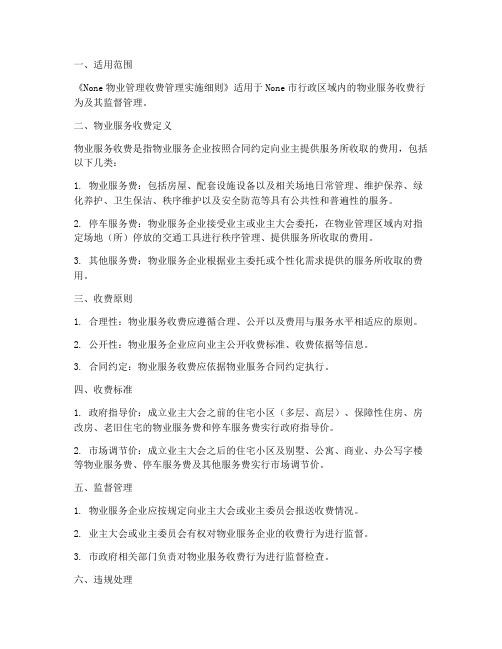 一、适用范围

《None 物业管理收费管理实施细则》适用于 None 市行政区域内的物业服务收费行为及其监督管理。

二、物业服务收费定义

物业服务收费是指物业服务企业按照合同约定向业主提供服务所收取的费用，包括以下几类：

1. 物业服务费：包括房屋、配套设施设备以及相关场地日常管理、维护保养、绿化养护、卫生保洁、秩序维护以及安全防范等具有公共性和普遍性的服务。

2. 停车服务费：物业服务企业接受业主或业主大会委托，在物业管理区域内对指定场地（所）停放的交通工具进行秩序管理、提供服务所收取的费用。

3. 其他服务费：物业服务企业根据业主委托或个性化需求提供的服务所收取的费用。

三、收费原则

1. 合理性：物业服务收费应遵循合理、公开以及费用与服务水平相适应的原则。

2. 公开性：物业服务企业应向业主公开收费标准、收费依据等信息。

3. 合同约定：物业服务收费应依据物业服务合同约定执行。

四、收费标准

1. 政府指导价：成立业主大会之前的住宅小区（多层、高层）、保障性住房、房改房、老旧住宅的物业服务费和停车服务费实行政府指导价。

2. 市场调节价：成立业主大会之后的住宅小区及别墅、公寓、商业、办公写字楼等物业服务费、停车服务费及其他服务费实行市场调节价。

五、监督管理

1. 物业服务企业应按规定向业主大会或业主委员会报送收费情况。

2. 业主大会或业主委员会有权对物业服务企业的收费行为进行监督。

3. 市政府相关部门负责对物业服务收费行为进行监督检查。

六、违规处理